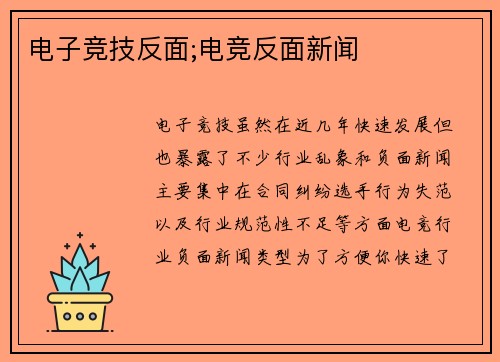 电子竞技反面;电竞反面新闻

电子竞技虽然在近几年快速发展但也暴露了不少行业乱象和负面新闻主要集中在合同纠纷选手行为失范以及行业规范性不足等方面电竞行业负面新闻类型为了方便你快速了